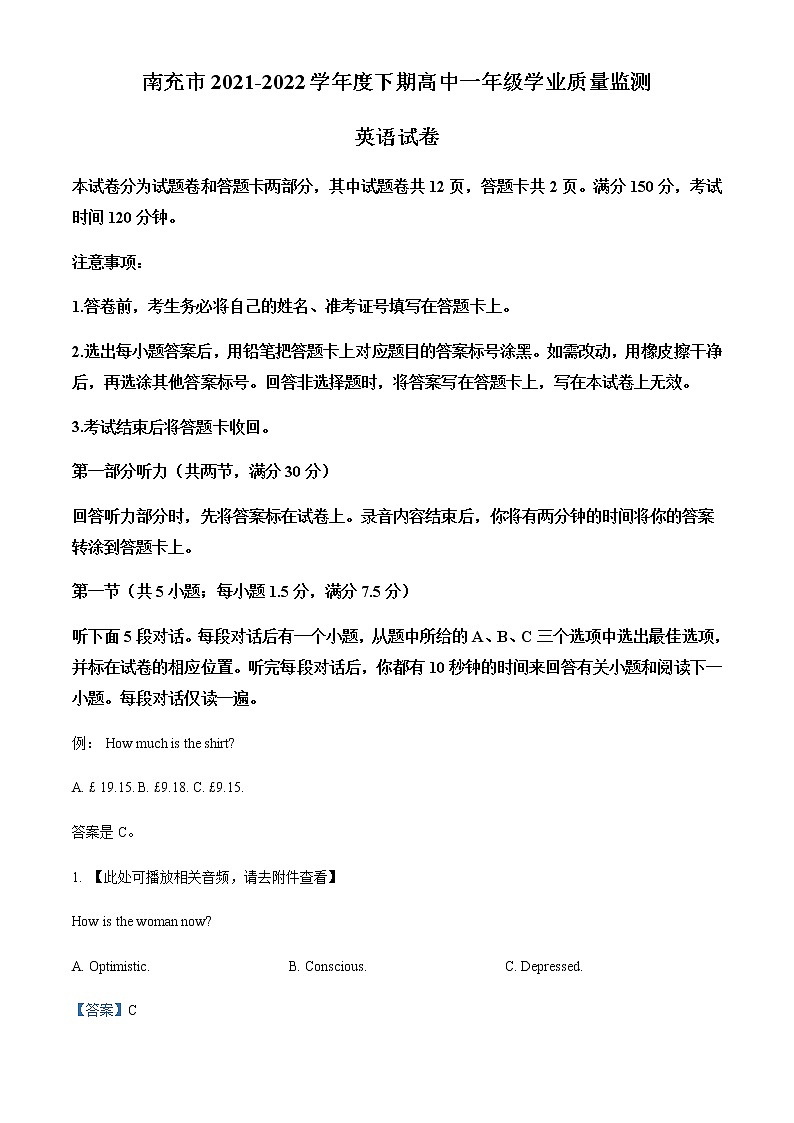 南充市 2021-2022 学年度下期高中一年级学业质量监测

英语试卷

本试卷分为试题卷和答题卡两部分，其中试题卷共 12 页，答题卡共 2 页。满分 150 分，考试时间 120 分钟。

注意事项：

1.答卷前，考生务必将自己的姓名、准考证号填写在答题卡上。

2.选出每小题答案后，用铅笔把答题卡上对应题目的答案标号涂黑。如需改动，用橡皮擦干净后，再选涂其他答案标号。回答非选择题时，将答案写在答题卡上，写在本试卷上无效。

3.考试结束后将答题卡收回。

第一部分听力（共两节，满分 30 分）

回答听力部分时，先将答案标在试卷上。录音内容结束后，你将有两分钟的时间将你的答案转涂到答题卡上。

第一节（共 5 小题；每小题 1.5 分，满分 7.5 分）

听下面 5 段对话。每段对话后有一个小题，从题中所给的 A、B、C 三个选项中选出最佳选项，并标在试卷的相应位置。听完每段对话后，你都有 10 秒钟的时间来回答有关小题和阅读下一小题。每段对话仅读一遍。

例： How much is the shirt?

A. £ 19.15. B. £9.18. C. £9.15.

答案是 C。

1. 【此处可播放相关音频，请去附件查看】

How is the woman now?

A. Optimistic. B. Conscious. C. Depressed.

【答案】C